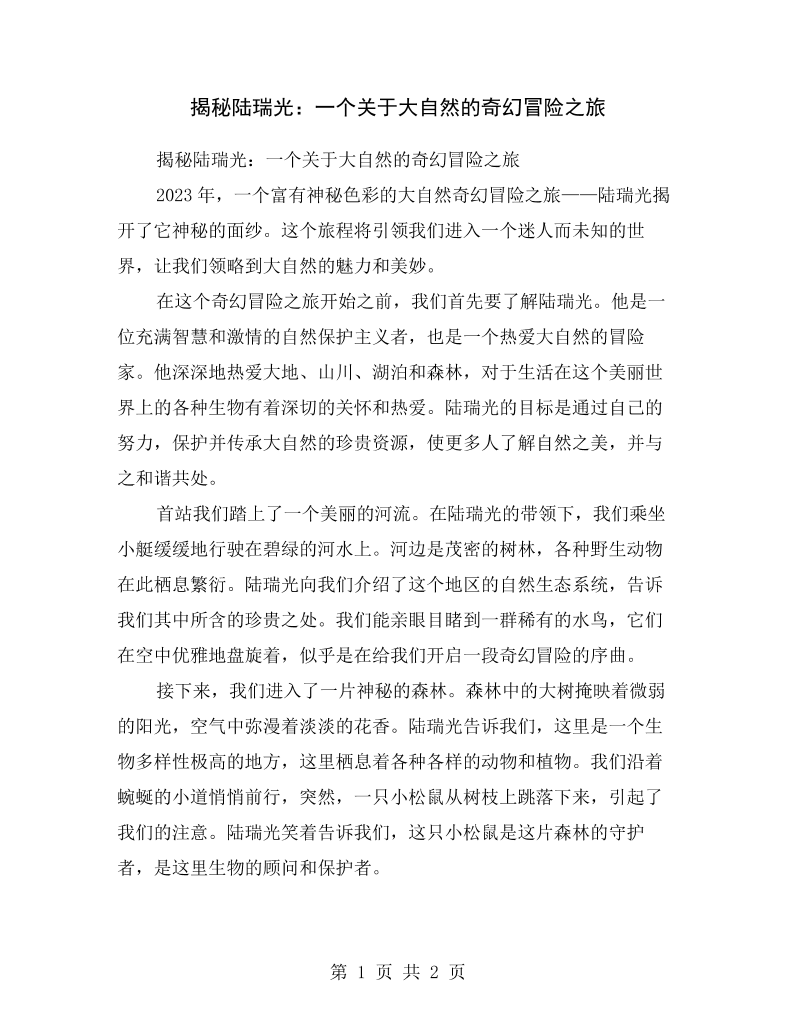 揭秘陆瑞光：一个关于大自然的奇幻冒险之旅

揭秘陆瑞光：一个关于大自然的奇幻冒险之旅

2023年，一个富有神秘色彩的大自然奇幻冒险之旅——陆瑞光揭开了它神秘的面纱。这个旅程将引领我们进入一个迷人而未知的世界，让我们领略到大自然的魅力和美妙。

在这个奇幻冒险之旅开始之前，我们首先要了解陆瑞光。他是一位充满智慧和激情的自然保护主义者，也是一个热爱大自然的冒险家。他深深地热爱大地、山川、湖泊和森林，对于生活在这个美丽世界上的各种生物有着深切的关怀和热爱。陆瑞光的目标是通过自己的努力，保护并传承大自然的珍贵资源，使更多人了解自然之美，并与之和谐共处。

首站我们踏上了一个美丽的河流。在陆瑞光的带领下，我们乘坐小艇缓缓地行驶在碧绿的河水上。河边是茂密的树林，各种野生动物在此栖息繁衍。陆瑞光向我们介绍了这个地区的自然生态系统，告诉我们其中所含的珍贵之处。我们能亲眼目睹到一群稀有的水鸟，它们在空中优雅地盘旋着，似乎是在给我们开启一段奇幻冒险的序曲。

接下来，我们进入了一片神秘的森林。森林中的大树掩映着微弱的阳光，空气中弥漫着淡淡的花香。陆瑞光告诉我们，这里是一个生物多样性极高的地方，这里栖息着各种各样的动物和植物。我们沿着蜿蜒的小道悄悄前行，突然，一只小松鼠从树枝上跳落下来，引起了我们的注意。陆瑞光笑着告诉我们，这只小松鼠是这片森林的守护者，是这里生物的顾问和保护者。

第1页 共2页